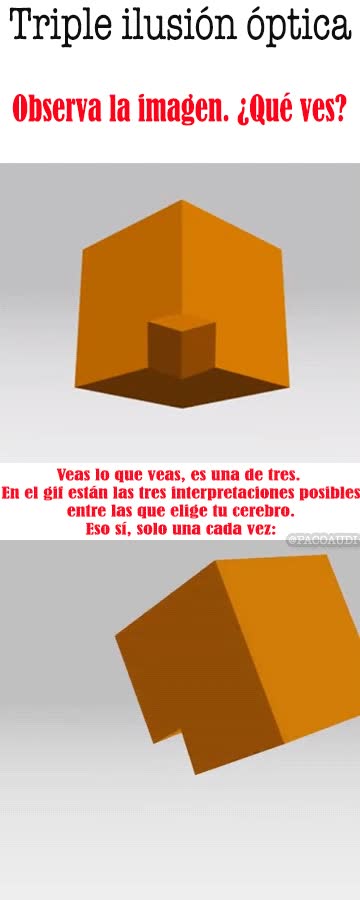 Triple ilusión óptica

Observa la imagen. ¿Qué ves?

Veas lo que veas, es una de tres.
En el gif están las tres interpretaciones posibles entre las que elige tu cerebro.
Eso sí, solo una cada vez:

@FACOAUDI